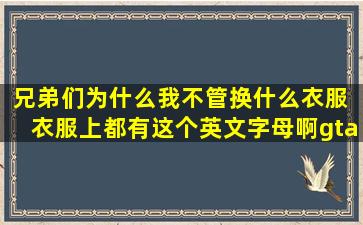 兄弟们为什么我不管换什么衣服衣服上都有这个英文字母啊gta